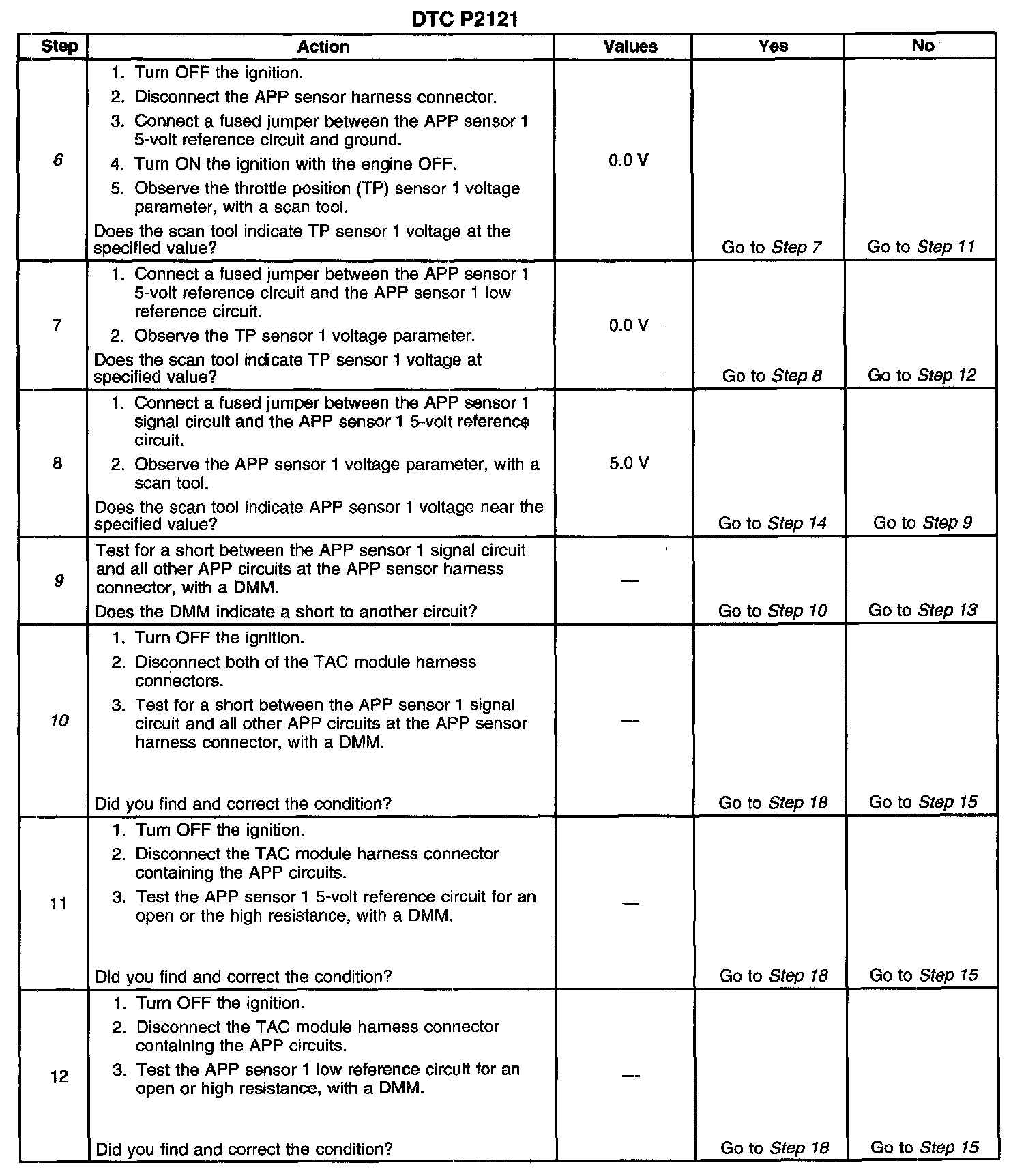 DTC P2121

| Step | Action | Values | Yes | No |
|---|---|---|---|---|
| 6 | 1. Turn OFF the ignition. 2. Disconnect the APP sensor harness connector. 3. Connect a fused jumper between the APP sensor 1 5-volt reference circuit and ground. 4. Turn ON the ignition with the engine OFF. 5. Observe the throttle position (TP) sensor 1 voltage parameter, with a scan tool. Does the scan tool indicate TP sensor 1 voltage at the specified value? | 0.0 V | Go to Step 7 | Go to Step 11 |
| 7 | 1. Connect a fused jumper between the APP sensor 1 5-volt reference circuit and the APP sensor 1 low reference circuit. 2. Observe the TP sensor 1 voltage parameter. Does the scan tool indicate TP sensor 1 voltage at specified value? | 0.0 V | Go to Step 8 | Go to Step 12 |
| 8 | 1. Connect a fused jumper between the APP sensor 1 signal circuit and the APP sensor 1 5-volt reference circuit. 2. Observe the APP sensor 1 voltage parameter, with a scan tool. Does the scan tool indicate APP sensor 1 voltage near the specified value? | 5.0 V | Go to Step 14 | Go to Step 9 |
| 9 | Test for a short between the APP sensor 1 signal circuit and all other APP circuits at the APP sensor harness connector, with a DMM. Does the DMM indicate a short to another circuit? | — | Go to Step 10 | Go to Step 13 |
| 10 | 1. Turn OFF the ignition. 2. Disconnect both of the TAC module harness connectors. 3. Test for a short between the APP sensor 1 signal circuit and all other APP circuits at the APP sensor harness connector, with a DMM. Did you find and correct the condition? | — | Go to Step 18 | Go to Step 15 |
| 11 | 1. Turn OFF the ignition. 2. Disconnect the TAC module harness connector containing the APP circuits. 3. Test the APP sensor 1 5-volt reference circuit for an open or the high resistance, with a DMM. Did you find and correct the condition? | — | Go to Step 18 | Go to Step 15 |
| 12 | 1. Turn OFF the ignition. 2. Disconnect the TAC module harness connector containing the APP circuits. 3. Test the APP sensor 1 low reference circuit for an open or high resistance, with a DMM. Did you find and correct the condition? | — | Go to Step 18 | Go to Step 15 |